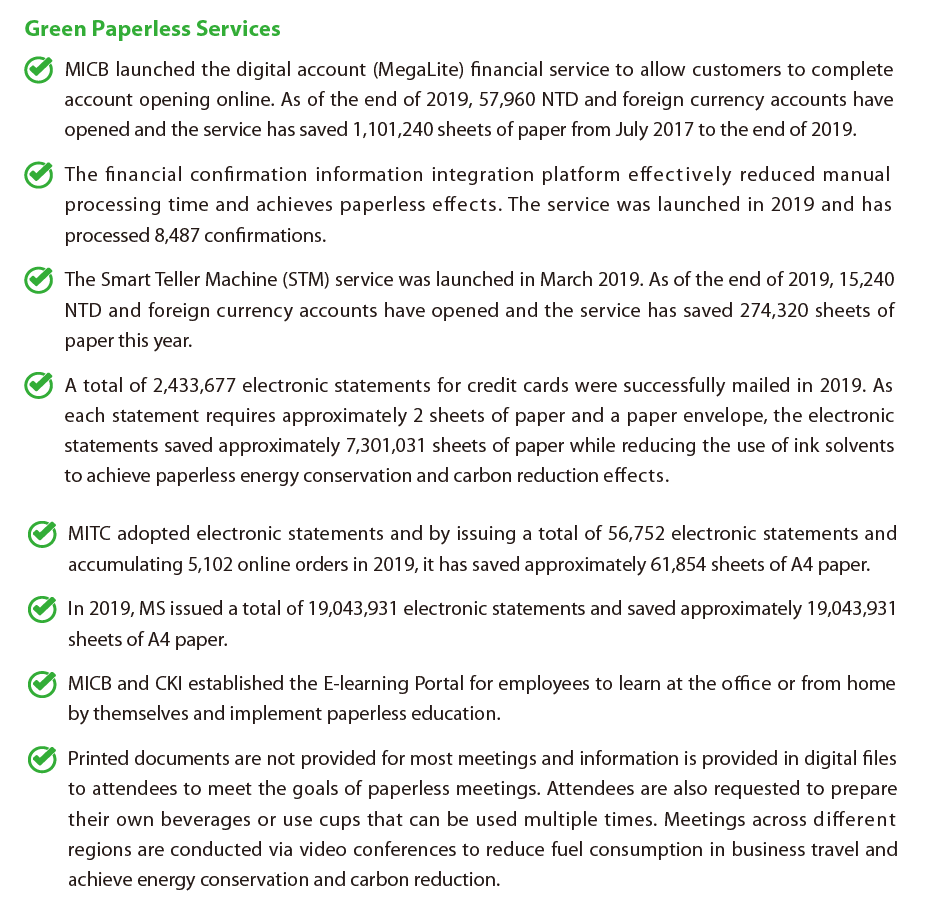 Green Paperless Services

MICB launched the digital account (MegaLite) financial service to allow customers to complete account opening online. As of the end of 2019, 57,960 NTD and foreign currency accounts have opened and the service has saved 1,101,240 sheets of paper from July 2017 to the end of 2019.

The financial confirmation information integration platform effectively reduced manual processing time and achieves paperless effects. The service was launched in 2019 and has processed 8,487 confirmations.

The Smart Teller Machine (STM) service was launched in March 2019. As of the end of 2019, 15,240 NTD and foreign currency accounts have opened and the service has saved 274,320 sheets of paper this year.

A total of 2,433,677 electronic statements for credit cards were successfully mailed in 2019. As each statement requires approximately 2 sheets of paper and a paper envelope, the electronic statements saved approximately 7,301,031 sheets of paper while reducing the use of ink solvents to achieve paperless energy conservation and carbon reduction effects.

MITC adopted electronic statements and by issuing a total of 56,752 electronic statements and accumulating 5,102 online orders in 2019, it has saved approximately 61,854 sheets of A4 paper.

In 2019, MS issued a total of 19,043,931 electronic statements and saved approximately 19,043,931 sheets of A4 paper.

MICB and CKI established the E-learning Portal for employees to learn at the office or from home by themselves and implement paperless education.

Printed documents are not provided for most meetings and information is provided in digital files to attendees to meet the goals of paperless meetings. Attendees are also requested to prepare their own beverages or use cups that can be used multiple times. Meetings across different regions are conducted via video conferences to reduce fuel consumption in business travel and achieve energy conservation and carbon reduction.